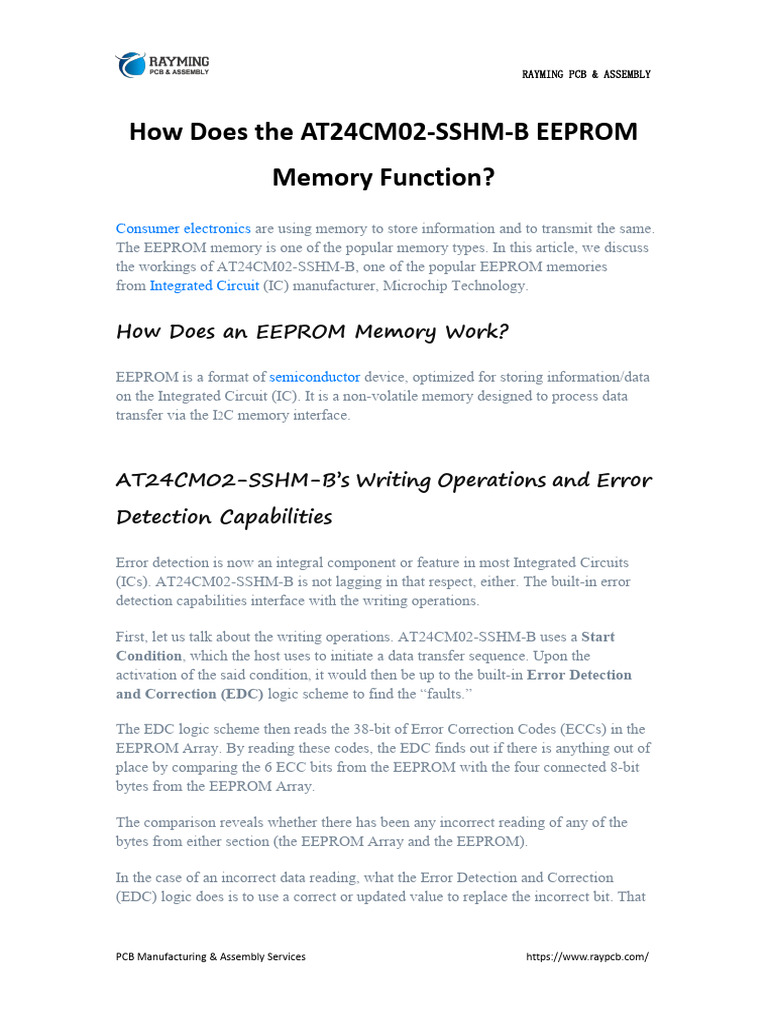 RAYMING
PCB & ASSEMBLY

RAYMING PCB & ASSEMBLY

How Does the AT24CM02-SSHM-B EEPROM Memory Function?

Consumer electronics are using memory to store information and to transmit the same. The EEPROM memory is one of the popular memory types. In this article, we discuss the workings of AT24CM02-SSHM-B, one of the popular EEPROM memories from Integrated Circuit (IC) manufacturer, Microchip Technology.

How Does an EEPROM Memory Work?

EEPROM is a format of semiconductor device, optimized for storing information/data on the Integrated Circuit (IC). It is a non-volatile memory designed to process data transfer via the I2C memory interface.

AT24CM02-SSHM-B's Writing Operations and Error Detection Capabilities

Error detection is now an integral component or feature in most Integrated Circuits (ICs). AT24CM02-SSHM-B is not lagging in that respect, either. The built-in error detection capabilities interface with the writing operations.

First, let us talk about the writing operations. AT24CM02-SSHM-B uses a Start Condition, which the host uses to initiate a data transfer sequence. Upon the activation of the said condition, it would then be up to the built-in Error Detection and Correction (EDC) logic scheme to find the "faults."

The EDC logic scheme then reads the 38-bit of Error Correction Codes (ECCs) in the EEPROM Array. By reading these codes, the EDC finds out if there is anything out of place by comparing the 6 ECC bits from the EEPROM with the four connected 8-bit bytes from the EEPROM Array.

The comparison reveals whether there has been any incorrect reading of any of the bytes from either section (the EEPROM Array and the EEPROM).

In the case of an incorrect data reading, what the Error Detection and Correction (EDC) logic does is to use a correct or updated value to replace the incorrect bit. That

PCB Manufacturing & Assembly Services

https://www.raypcb.com/